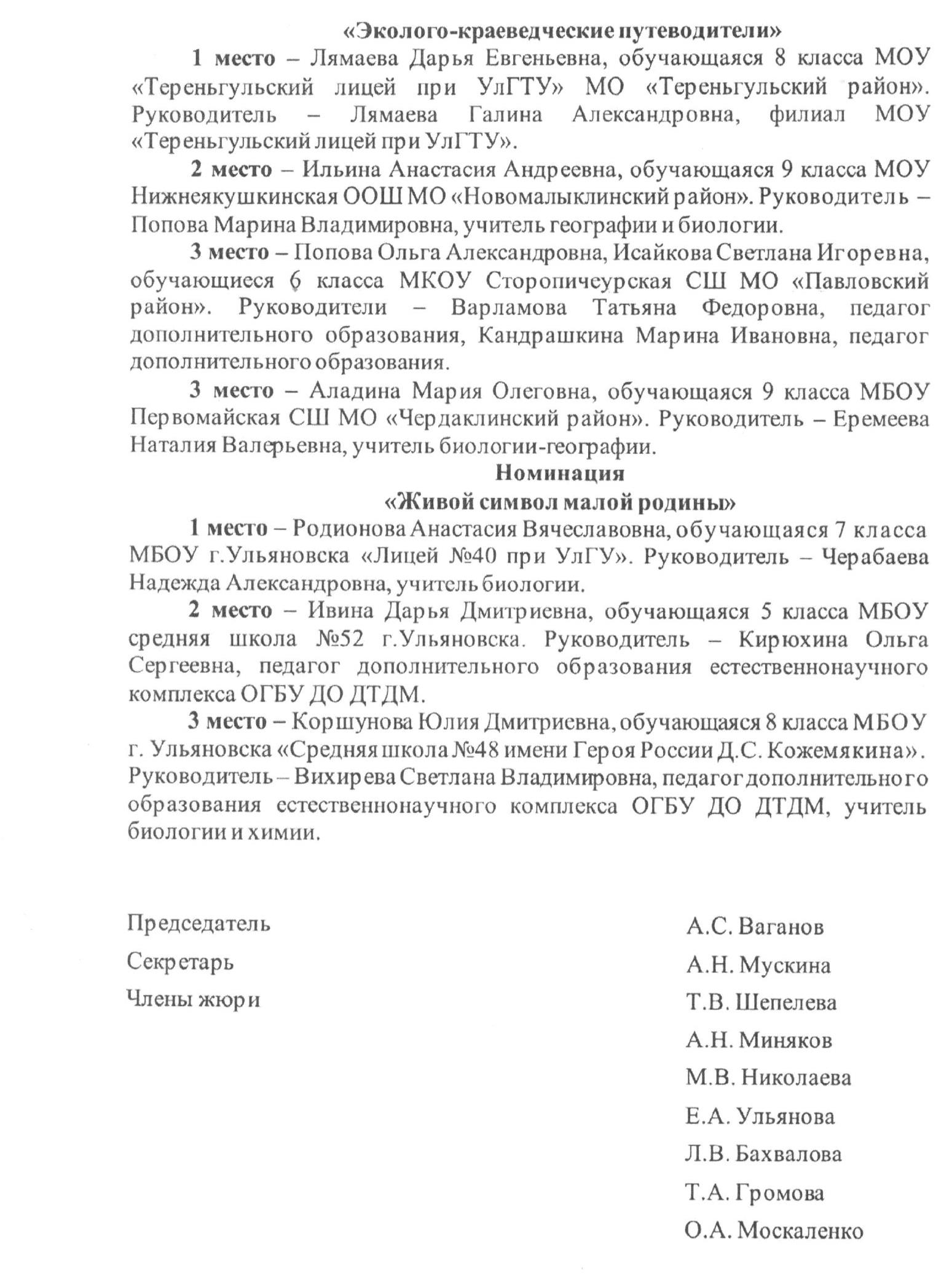 «Эколого-краеведческие путеводители»

1 место – Лямаева Дарья Евгеньевна, обучающаяся 8 класса МОУ «Тереньгульский лицей при УлГТУ» МО «Тереньгульский район». Руководитель – Лямаева Галина Александровна, филиал МОУ «Тереньгульский лицей при УлГТУ».

2 место – Ильина Анастасия Андреевна, обучающаяся 9 класса МОУ Нижнеякушкинская ООШ МО «Новомалыклинский район». Руководитель – Попова Марина Владимировна, учитель географии и биологии.

3 место – Попова Ольга Александровна, Исайкова Светлана Игоревна, обучающиеся 6 класса МКОУ Сторопичеурская СШ МО «Павловский район». Руководители – Варламова Татьяна Федоровна, педагог дополнительного образования, Кандрашкина Марина Ивановна, педагог дополнительного образования.

3 место – Аладина Мария Олеговна, обучающаяся 9 класса МБОУ Первомайская СШ МО «Чердаклинский район». Руководитель – Еремеева Наталия Валерьевна, учитель биологии-географии.

Номинация
«Живой символ малой родины»

1 место – Родионова Анастасия Вячеславовна, обучающаяся 7 класса МБОУ г.Ульяновска «Лицей №40 при УлГУ». Руководитель – Черабаева Надежда Александровна, учитель биологии.

2 место – Ивина Дарья Дмитриевна, обучающаяся 5 класса МБОУ средняя школа №52 г.Ульяновска. Руководитель – Кирюхина Ольга Сергеевна, педагог дополнительного образования естественнонаучного комплекса ОГБУ ДО ДТДМ.

3 место – Коршунова Юлия Дмитриевна, обучающаяся 8 класса МБОУ г. Ульяновска «Средняя школа №48 имени Героя России Д.С. Кожемякина». Руководитель – Вихирева Светлана Владимировна, педагог дополнительного образования естественнонаучного комплекса ОГБУ ДО ДТДМ, учитель биологии и химии.

Председатель
Секретарь
Члены жюри

А.С. Ваганов
А.Н. Мускина
Т.В. Шепелева
А.Н. Миняков
М.В. Николаева
Е.А. Ульянова
Л.В. Бахвалова
Т.А. Громова
О.А. Москаленко